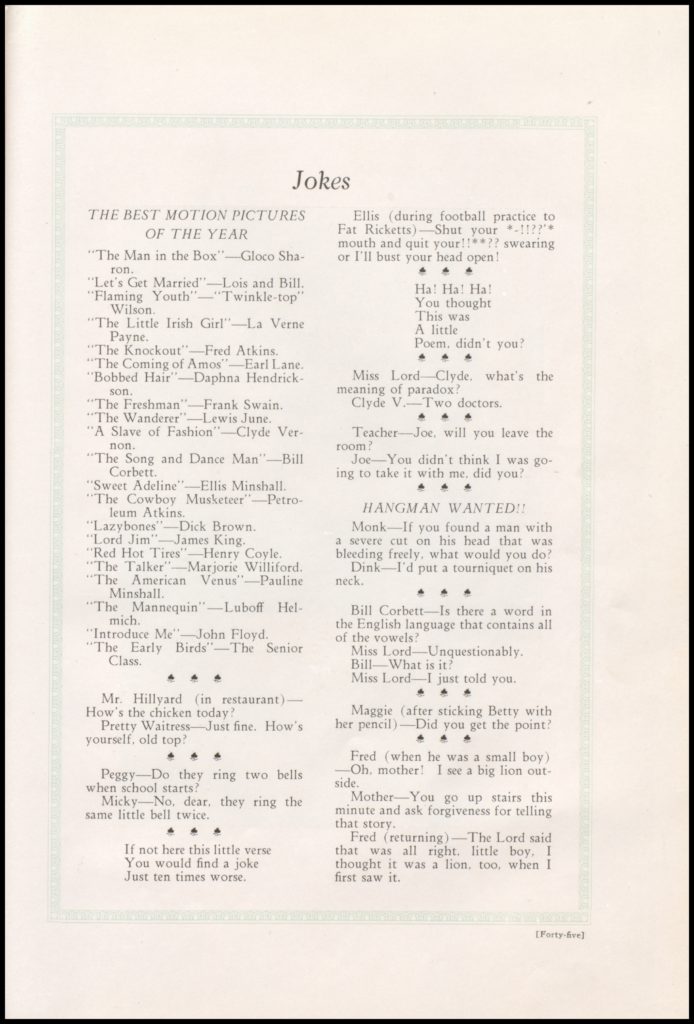 Jokes

THE BEST MOTION PICTURES OF THE YEAR

"The Man in the Box"—Gloco Sharon.
"Let's Get Married"—Lois and Bill.
"Flaming Youth"—"Twinkle-top" Wilson.
"The Little Irish Girl"—La Verne Payne.
"The Knockout"—Fred Atkins.
"The Coming of Amos"—Earl Lane.
"Bobbed Hair"—Daphna Hendrickson.
"The Freshman"—Frank Swain.
"The Wanderer"—Lewis June.
"A Slave of Fashion"—Clyde Vernon.
"The Song and Dance Man"—Bill Corbett.
"Sweet Adeline"—Ellis Minshall.
"The Cowboy Musketeer"—Petroleum Atkins.
"Lazybones"—Dick Brown.
"Lord Jim"—James King.
"Red Hot Tires"—Henry Coyle.
"The Talker"—Marjorie Williford.
"The American Venus"—Pauline Minshall.
"The Mannequin"—Luboff Helmich.
"Introduce Me"—John Floyd.
"The Early Birds"—The Senior Class.

♣ ♣ ♣

Mr. Hillyard (in restaurant)—How's the chicken today?
Pretty Waitress—Just fine. How's yourself, old top?

♣ ♣ ♣

Peggy—Do they ring two bells when school starts?
Micky—No, dear, they ring the same little bell twice.

♣ ♣ ♣

If not here this little verse
You would find a joke
Just ten times worse.

Ellis (during football practice to Fat Ricketts)—Shut your *-!!??'* mouth and quit your!!**?? swearing or I'll bust your head open!

♣ ♣ ♣

Ha! Ha! Ha!
You thought
This was
A little
Poem, didn't you?

♣ ♣ ♣

Miss Lord—Clyde, what's the meaning of paradox?
Clyde V.—Two doctors.

♣ ♣ ♣

Teacher—Joe, will you leave the room?
Joe—You didn't think I was going to take it with me, did you?

♣ ♣ ♣

HANGMAN WANTED!!

Monk—If you found a man with a severe cut on his head that was bleeding freely, what would you do?
Dink—I'd put a tourniquet on his neck.

♣ ♣ ♣

Bill Corbett—Is there a word in the English language that contains all of the vowels?
Miss Lord—Unquestionably.
Bill—What is it?
Miss Lord—I just told you.

♣ ♣ ♣

Maggie (after sticking Betty with her pencil)—Did you get the point?

♣ ♣ ♣

Fred (when he was a small boy)—Oh, mother! I see a big lion outside.
Mother—You go up stairs this minute and ask forgiveness for telling that story.
Fred (returning)—The Lord said that was all right, little boy, I thought it was a lion, too, when I first saw it.

[Forty-five]